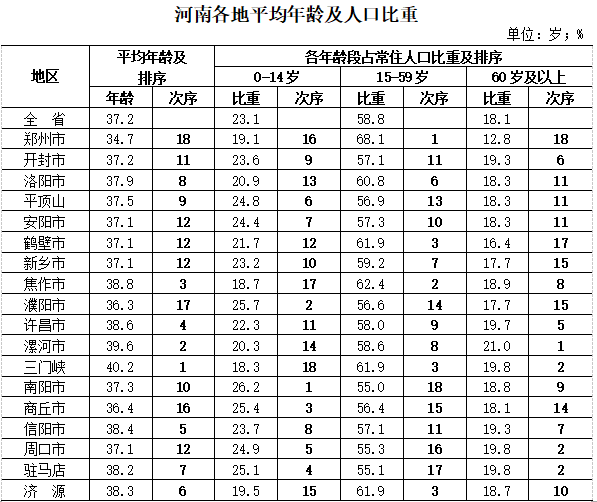 河南各地平均年龄及人口比重

单位：岁；%

| 地区 | 平均年龄及排序 | | 各年龄段占常住人口比重及排序 | | | | | |
|---|---|---|---|---|---|---|---|---|
| | | | 0-14岁 | | 15-59岁 | | 60岁及以上 | |
| | 年龄 | 次序 | 比重 | 次序 | 比重 | 次序 | 比重 | 次序 |
| 全　省 | 37.2 | | 23.1 | | 58.8 | | 18.1 | |
| 郑州市 | 34.7 | 18 | 19.1 | 16 | 68.1 | 1 | 12.8 | 18 |
| 开封市 | 37.2 | 11 | 23.6 | 9 | 57.1 | 11 | 19.3 | 6 |
| 洛阳市 | 37.9 | 8 | 20.9 | 13 | 60.8 | 6 | 18.3 | 11 |
| 平顶山 | 37.5 | 9 | 24.8 | 6 | 56.9 | 13 | 18.3 | 11 |
| 安阳市 | 37.1 | 12 | 24.4 | 7 | 57.3 | 10 | 18.3 | 11 |
| 鹤壁市 | 37.1 | 12 | 21.7 | 12 | 61.9 | 3 | 16.4 | 17 |
| 新乡市 | 37.1 | 12 | 23.2 | 10 | 59.2 | 7 | 17.7 | 15 |
| 焦作市 | 38.8 | 3 | 18.7 | 17 | 62.4 | 2 | 18.9 | 8 |
| 濮阳市 | 36.3 | 17 | 25.7 | 2 | 56.6 | 14 | 17.7 | 15 |
| 许昌市 | 38.6 | 4 | 22.3 | 11 | 58.0 | 9 | 19.7 | 5 |
| 漯河市 | 39.6 | 2 | 20.3 | 14 | 58.6 | 8 | 21.0 | 1 |
| 三门峡 | 40.2 | 1 | 18.3 | 18 | 61.9 | 3 | 19.8 | 2 |
| 南阳市 | 37.3 | 10 | 26.2 | 1 | 55.0 | 18 | 18.8 | 9 |
| 商丘市 | 36.4 | 16 | 25.4 | 3 | 56.4 | 15 | 18.1 | 14 |
| 信阳市 | 38.4 | 5 | 23.7 | 8 | 57.1 | 11 | 19.3 | 7 |
| 周口市 | 37.1 | 12 | 24.9 | 5 | 55.3 | 16 | 19.8 | 2 |
| 驻马店 | 38.2 | 7 | 25.1 | 4 | 55.1 | 17 | 19.8 | 2 |
| 济　源 | 38.3 | 6 | 19.5 | 15 | 61.9 | 3 | 18.7 | 10 |